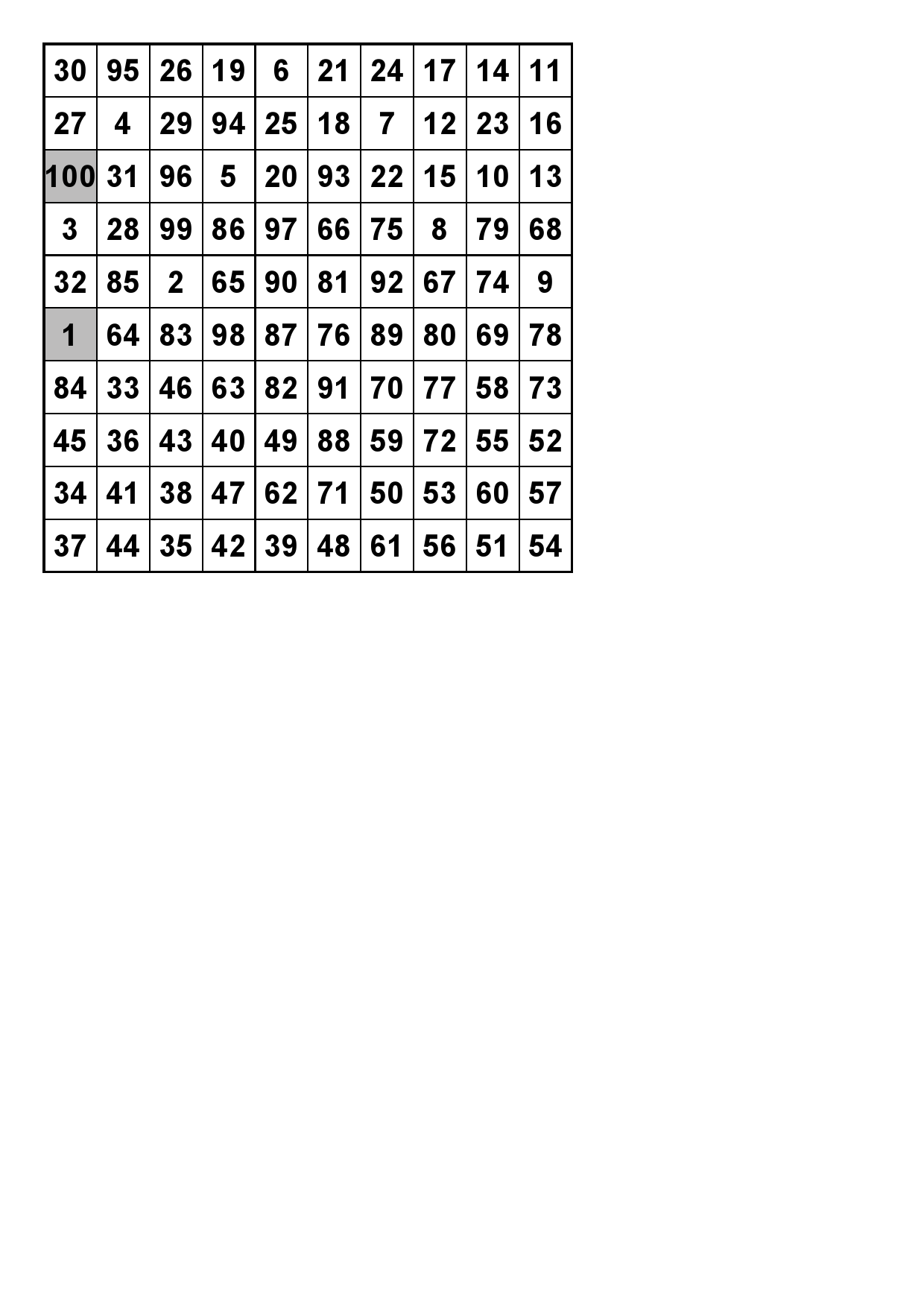 | 30 | 95 | 26 | 19 | 6 | 21 | 24 | 17 | 14 | 11 |
|---|---|---|---|---|---|---|---|---|---|
| 27 | 4 | 29 | 94 | 25 | 18 | 7 | 12 | 23 | 16 |
| 100 | 31 | 96 | 5 | 20 | 93 | 22 | 15 | 10 | 13 |
| 3 | 28 | 99 | 86 | 97 | 66 | 75 | 8 | 79 | 68 |
| 32 | 85 | 2 | 65 | 90 | 81 | 92 | 67 | 74 | 9 |
| 1 | 64 | 83 | 98 | 87 | 76 | 89 | 80 | 69 | 78 |
| 84 | 33 | 46 | 63 | 82 | 91 | 70 | 77 | 58 | 73 |
| 45 | 36 | 43 | 40 | 49 | 88 | 59 | 72 | 55 | 52 |
| 34 | 41 | 38 | 47 | 62 | 71 | 50 | 53 | 60 | 57 |
| 37 | 44 | 35 | 42 | 39 | 48 | 61 | 56 | 51 | 54 |